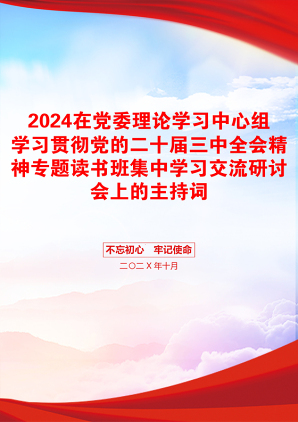 2024在党委理论学习中心组学习贯彻党的二十届三中全会精神专题读书班集中学习交流研讨会上的主持词

不忘初心　牢记使命

二〇二Ｘ年十月